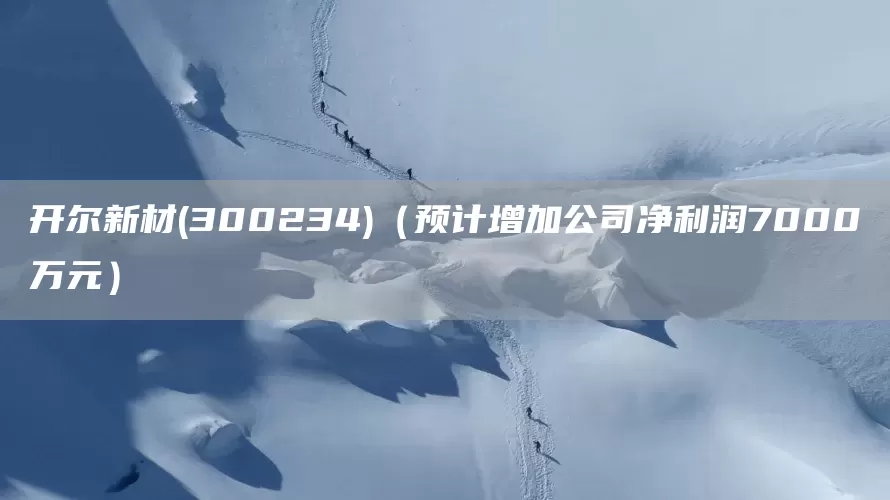 开尔新材(300234)（预计增加公司净利润7000万元）